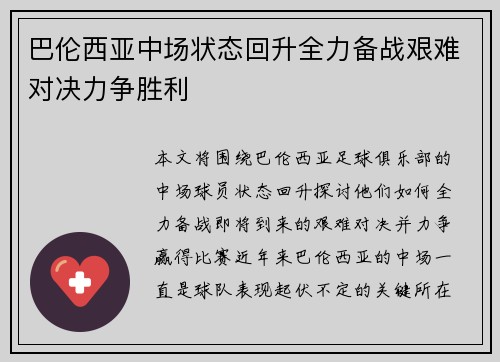 巴伦西亚中场状态回升全力备战艰难对决力争胜利

本文将围绕巴伦西亚足球俱乐部的中场球员状态回升探讨他们如何全力备战即将到来的艰难对决并力争赢得比赛近年来巴伦西亚的中场一直是球队表现起伏不定的关键所在